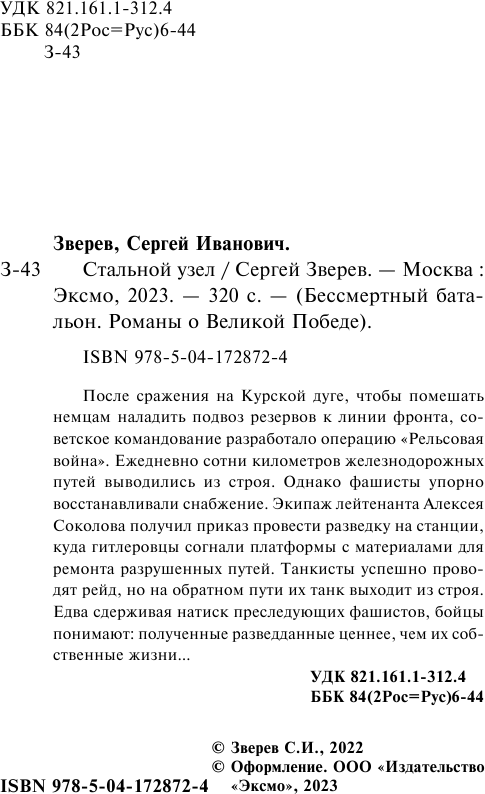 УДК 821.161.1-312.4
ББК 84(2Рос=Рус)6-44
З-43

Зверев, Сергей Иванович.

З-43 Стальной узел / Сергей Зверев. — Москва : Эксмо, 2023. — 320 с. — (Бессмертный батальон. Романы о Великой Победе).

ISBN 978-5-04-172872-4

После сражения на Курской дуге, чтобы помешать немцам наладить подвоз резервов к линии фронта, советское командование разработало операцию «Рельсовая война». Ежедневно сотни километров железнодорожных путей выводились из строя. Однако фашисты упорно восстанавливали снабжение. Экипаж лейтенанта Алексея Соколова получил приказ провести разведку на станции, куда гитлеровцы согнали платформы с материалами для ремонта разрушенных путей. Танкисты успешно проводят рейд, но на обратном пути их танк выходит из строя. Едва сдерживая натиск преследующих фашистов, бойцы понимают: полученные разведданные ценнее, чем их собственные жизни...

УДК 821.161.1-312.4
ББК 84(2Рос=Рус)6-44

© Зверев С.И., 2022
© Оформление. ООО «Издательство «Эксмо», 2023

ISBN 978-5-04-172872-4